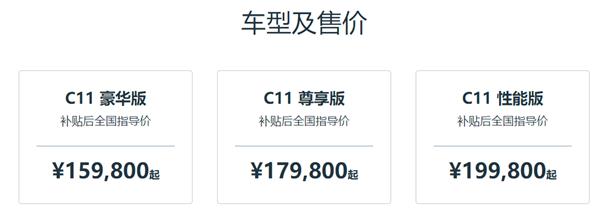 车型及售价

C11 豪华版
补贴后全国指导价
¥159,800起

C11 尊享版
补贴后全国指导价
¥179,800起

C11 性能版
补贴后全国指导价
¥199,800起